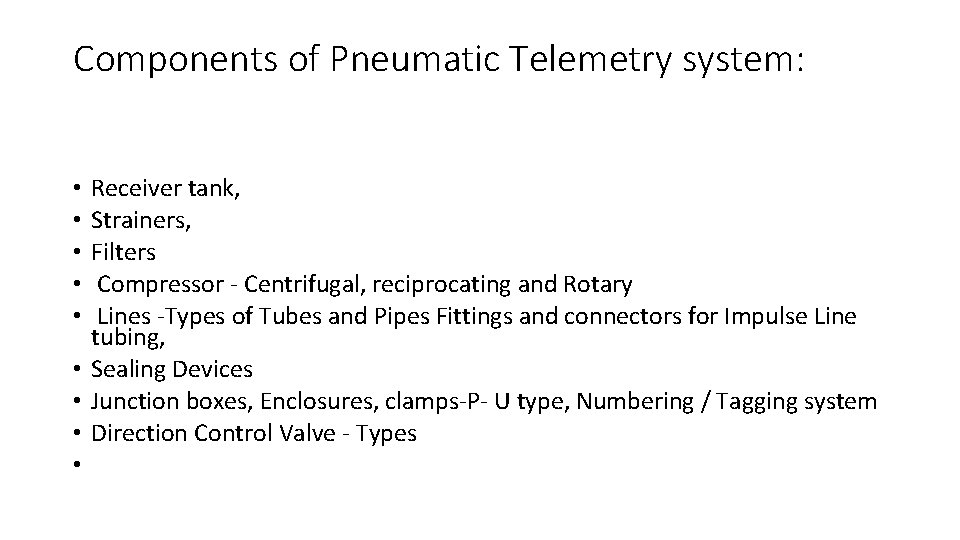 Components of Pneumatic Telemetry system:

• Receiver tank,
• Strainers,
• Filters
• Compressor - Centrifugal, reciprocating and Rotary
• Lines -Types of Tubes and Pipes Fittings and connectors for Impulse Line tubing,
• Sealing Devices
• Junction boxes, Enclosures, clamps-P- U type, Numbering / Tagging system
• Direction Control Valve - Types
•